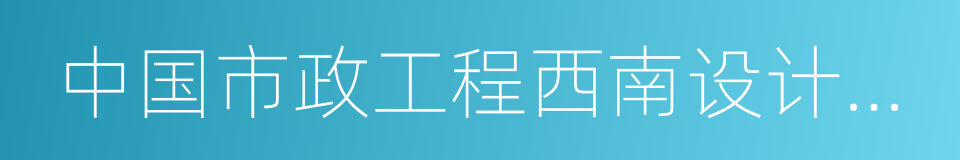 中国市政工程西南设计...